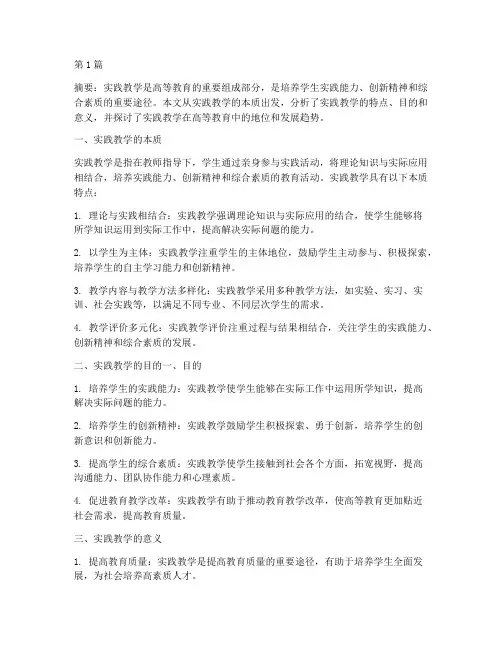 第 1 篇

摘要：实践教学是高等教育的重要组成部分，是培养学生实践能力、创新精神和综合素质的重要途径。本文从实践教学的本质出发，分析了实践教学的特点、目的和意义，并探讨了实践教学在高等教育中的地位和发展趋势。

一、实践教学的本质

实践教学是指在教师指导下，学生通过亲身参与实践活动，将理论知识与实际应用相结合，培养实践能力、创新精神和综合素质的教育活动。实践教学具有以下本质特点：

1. 理论与实践相结合：实践教学强调理论知识与实际应用的结合，使学生能够将所学知识运用到实际工作中，提高解决实际问题的能力。

2. 以学生为主体：实践教学注重学生的主体地位，鼓励学生主动参与、积极探索，培养学生的自主学习能力和创新精神。

3. 教学内容与教学方法多样化：实践教学采用多种教学方法，如实验、实习、实训、社会实践等，以满足不同专业、不同层次学生的需求。

4. 教学评价多元化：实践教学评价注重过程与结果相结合，关注学生的实践能力、创新精神和综合素质的发展。

二、实践教学的目的一、目的

1. 培养学生的实践能力：实践教学使学生能够在实际工作中运用所学知识，提高解决实际问题的能力。

2. 培养学生的创新精神：实践教学鼓励学生积极探索、勇于创新，培养学生的创新意识和创新能力。

3. 提高学生的综合素质：实践教学使学生接触到社会各个方面，拓宽视野，提高沟通能力、团队协作能力和心理素质。

4. 促进教育教学改革：实践教学有助于推动教育教学改革，使高等教育更加贴近社会需求，提高教育质量。

三、实践教学的意义

1. 提高教育质量：实践教学是提高教育质量的重要途径，有助于培养学生全面发展，为社会培养高素质人才。